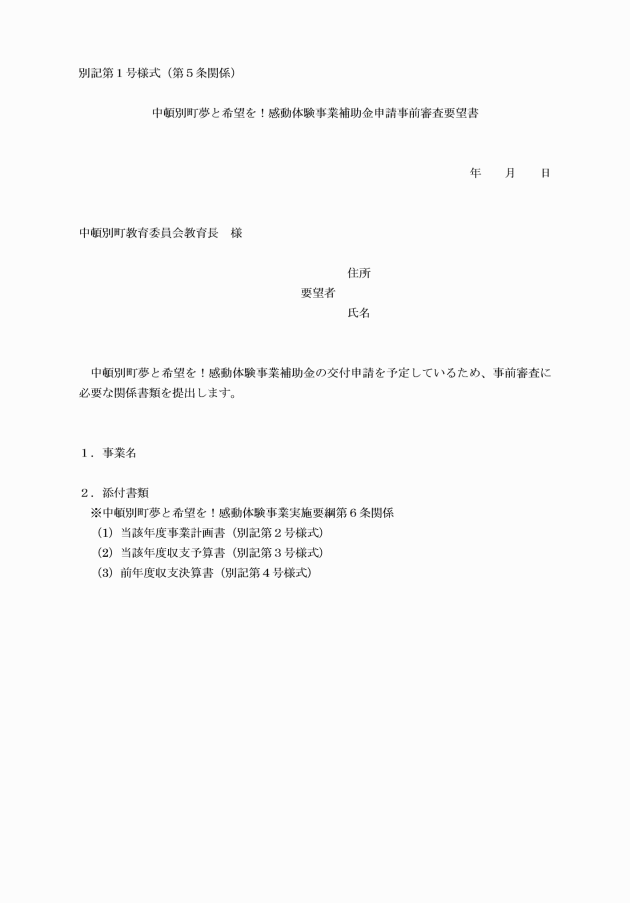 別記第１号様式（第５条関係）

中頓別町夢と希望を！感動体験事業補助金申請事前審査要望書

年　　月　　日

中頓別町教育委員会教育長　様

住所
要望者
氏名

中頓別町夢と希望を！感動体験事業補助金の交付申請を予定しているため、事前審査に必要な関係書類を提出します。

１．事業名

２．添付書類
※中頓別町夢と希望を！感動体験事業実施要綱第６条関係
(1) 当該年度事業計画書（別記第２号様式）
(2) 当該年度収支予算書（別記第３号様式）
(3) 前年度収支決算書（別記第４号様式）